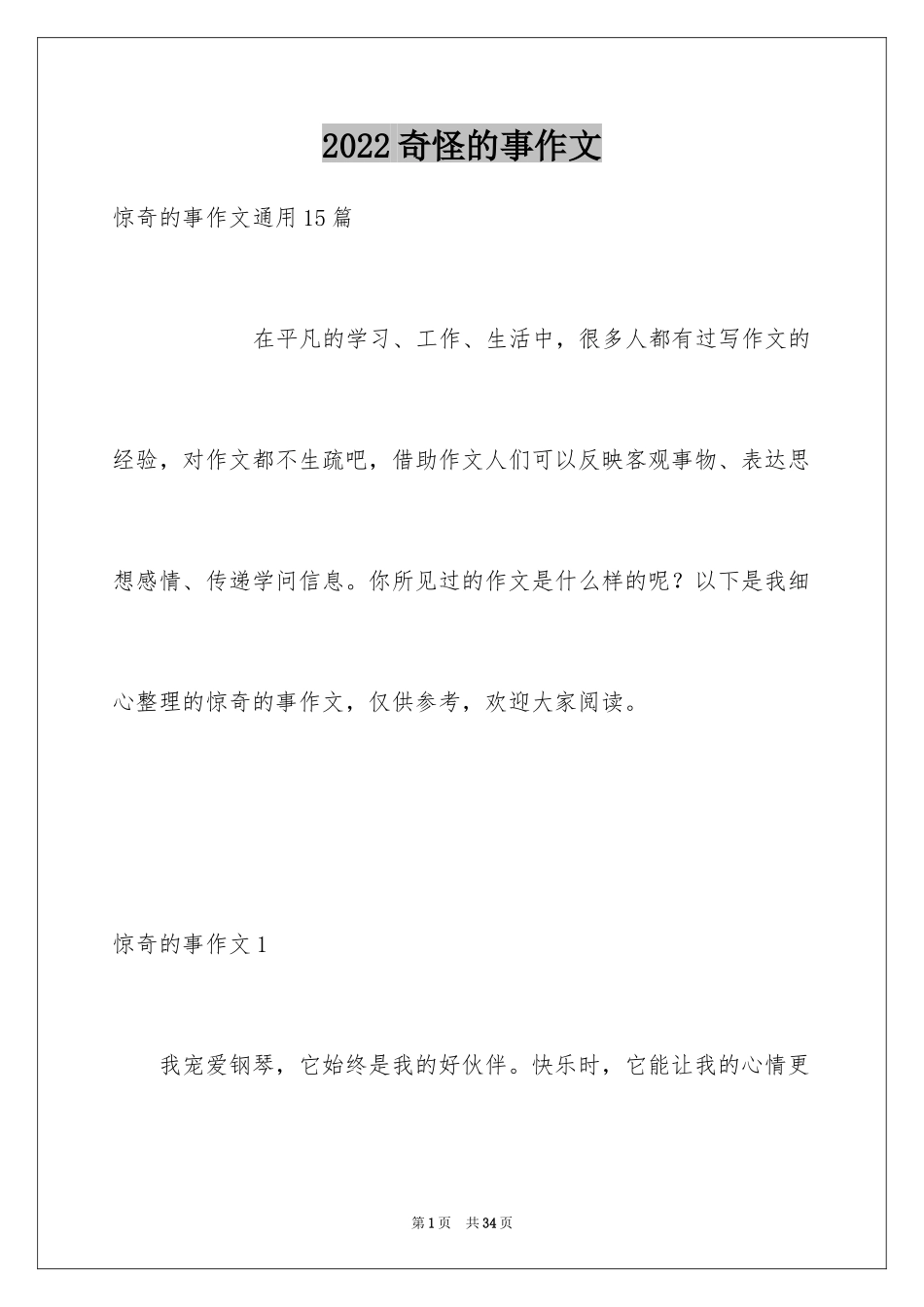 2022奇怪的事作文

惊奇的事作文通用15篇

在平凡的学习、工作、生活中，很多人都有过写作文的经验，对作文都不生疏吧，借助作文人们可以反映客观事物、表达思想感情、传递学问信息。你所见过的作文是什么样的呢？以下是我细心整理的惊奇的事作文，仅供参考，欢迎大家阅读。

惊奇的事作文1

我宠爱钢琴，它始终是我的好伙伴。快乐时，它能让我的心情更

第1页 共34页